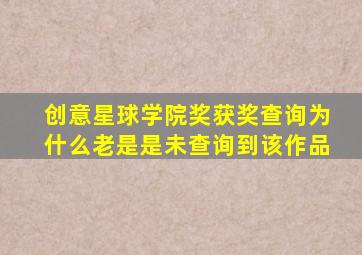 创意星球学院奖获奖查询为什么老是是未查询到该作品